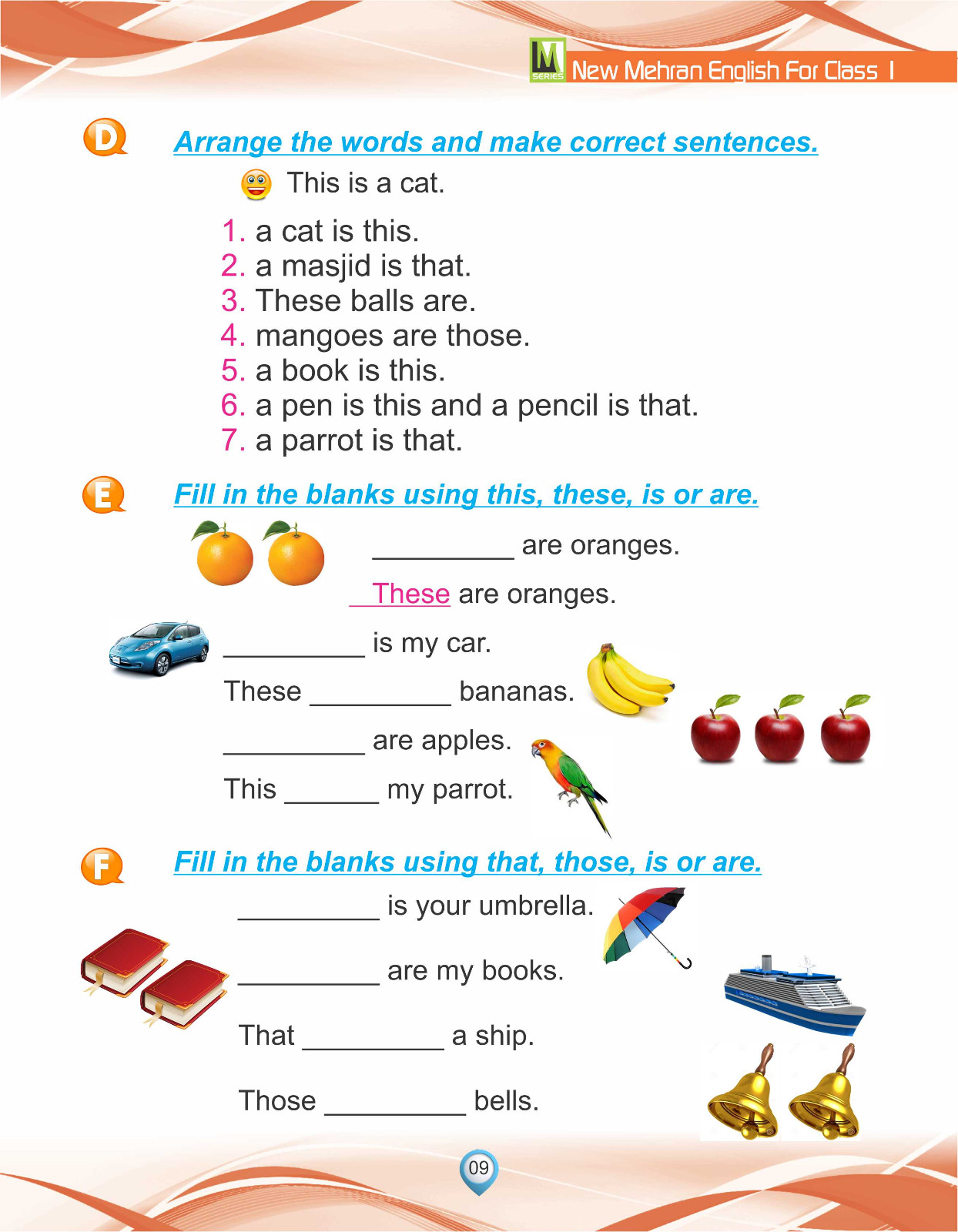 M SERIES New Mehran English For Class I

D Arrange the words and make correct sentences.

This is a cat.

1. a cat is this.
2. a masjid is that.
3. These balls are.
4. mangoes are those.
5. a book is this.
6. a pen is this and a pencil is that.
7. a parrot is that.

E Fill in the blanks using this, these, is or are.

__________ are oranges.

These are oranges.

__________ is my car.

These __________ bananas.

__________ are apples.

This _______ my parrot.

F Fill in the blanks using that, those, is or are.

__________ is your umbrella.

__________ are my books.

That __________ a ship.

Those __________ bells.

09